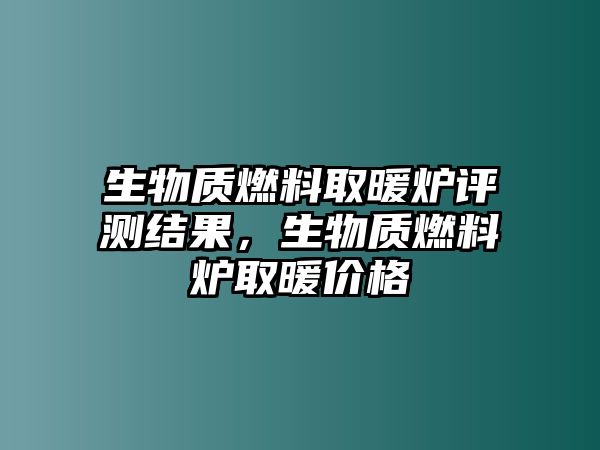 生物质燃料取暖炉评测结果，生物质燃料炉取暖价格